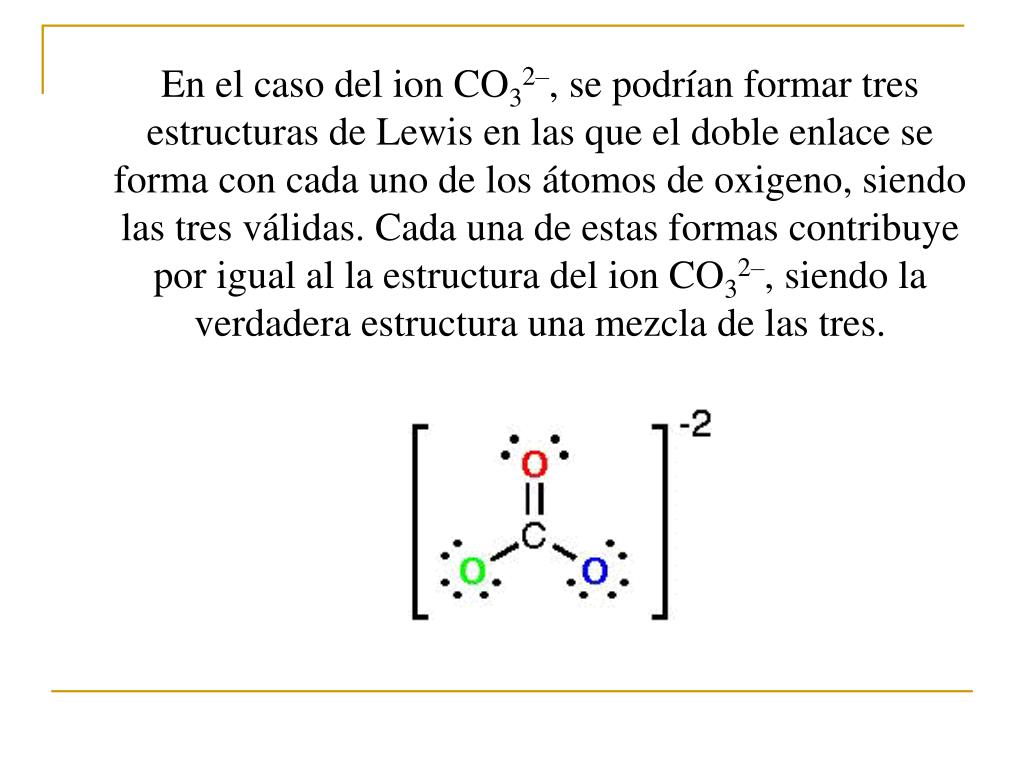 En el caso del ion $CO_3^{2-}$, se podrían formar tres estructuras de Lewis en las que el doble enlace se forma con cada uno de los átomos de oxigeno, siendo las tres válidas. Cada una de estas formas contribuye por igual al la estructura del ion $CO_3^{2-}$, siendo la verdadera estructura una mezcla de las tres.

O
C
O O
-2